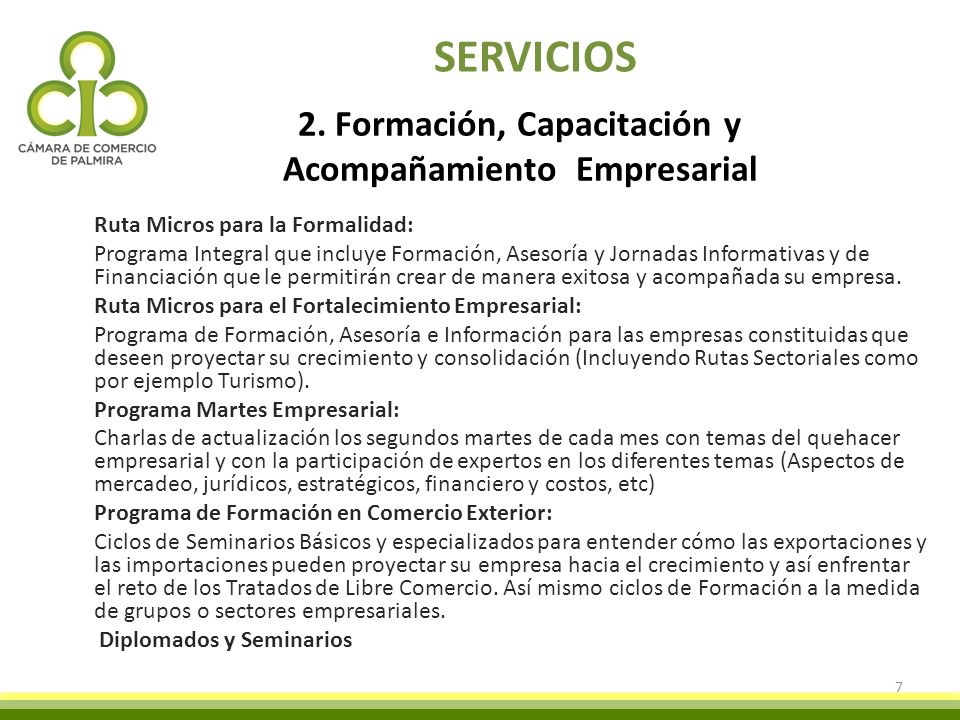 CÁMARA DE COMERCIO DE PALMIRA

SERVICIOS

2. Formación, Capacitación y Acompañamiento Empresarial

Ruta Micros para la Formalidad:

Programa Integral que incluye Formación, Asesoría y Jornadas Informativas y de Financiación que le permitirán crear de manera exitosa y acompañada su empresa.

Ruta Micros para el Fortalecimiento Empresarial:

Programa de Formación, Asesoría e Información para las empresas constituidas que deseen proyectar su crecimiento y consolidación (Incluyendo Rutas Sectoriales como por ejemplo Turismo).

Programa Martes Empresarial:

Charlas de actualización los segundos martes de cada mes con temas del quehacer empresarial y con la participación de expertos en los diferentes temas (Aspectos de mercadeo, jurídicos, estratégicos, financiero y costos, etc)

Programa de Formación en Comercio Exterior:

Ciclos de Seminarios Básicos y especializados para entender cómo las exportaciones y las importaciones pueden proyectar su empresa hacia el crecimiento y así enfrentar el reto de los Tratados de Libre Comercio. Así mismo ciclos de Formación a la medida de grupos o sectores empresariales.

Diplomados y Seminarios

7